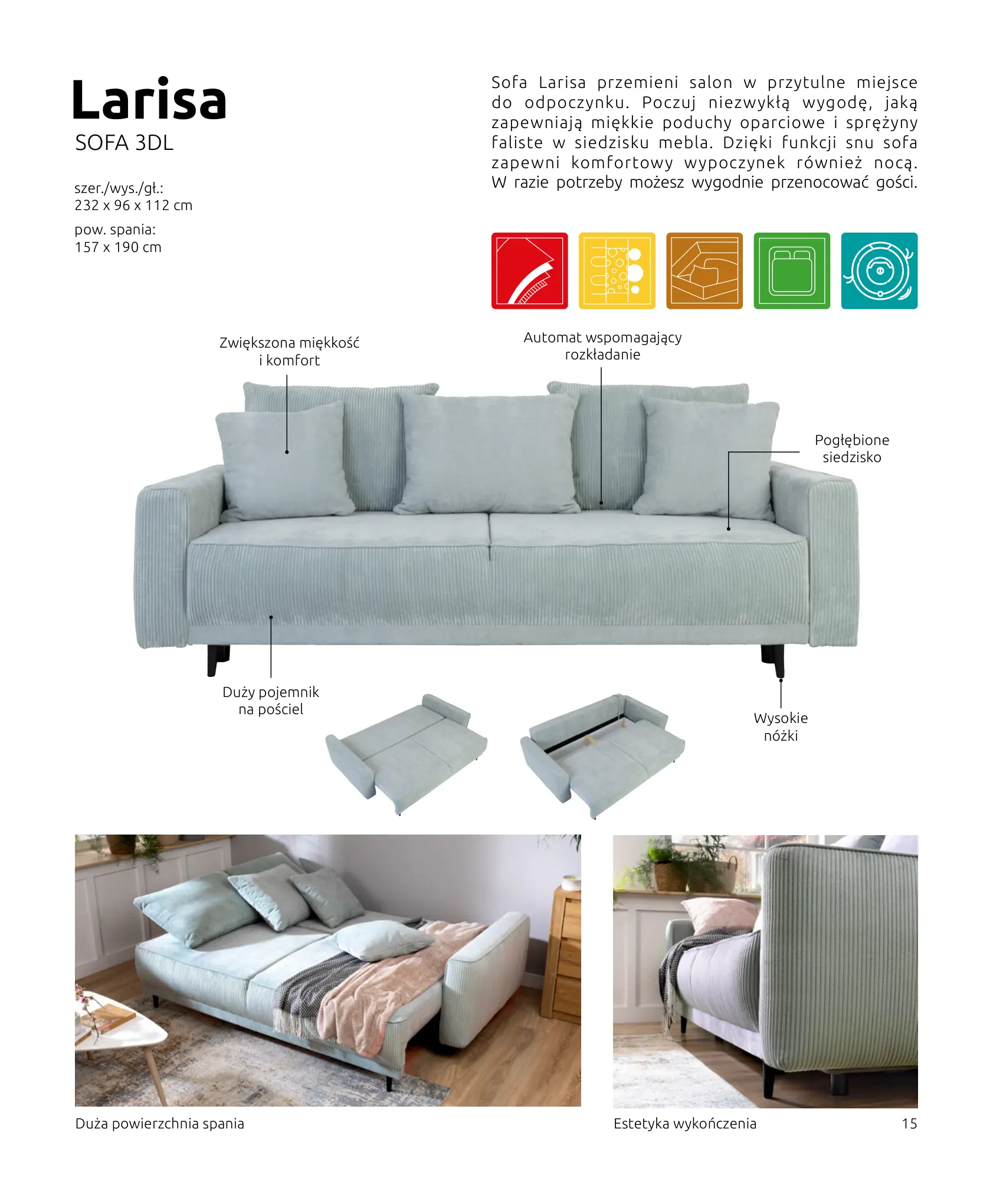 Larisa
SOFA 3DL

szer./wys./gł.:
232 x 96 x 112 cm

pow. spania:
157 x 190 cm

Sofa Larisa przemieni salon w przytulne miejsce do odpoczynku. Poczuj niezwykłą wygodę, jaką zapewniają miękkie poduchy oparciowe i sprężyny faliste w siedzisku mebla. Dzięki funkcji snu sofa zapewni komfortowy wypoczynek również nocą. W razie potrzeby możesz wygodnie przenocować gości.

Zwiększona miękkość i komfort

Automat wspomagający rozkładanie

Pogłębione siedzisko

Duży pojemnik na pościel

Wysokie nóżki

Duża powierzchnia spania

Estetyka wykończenia

15